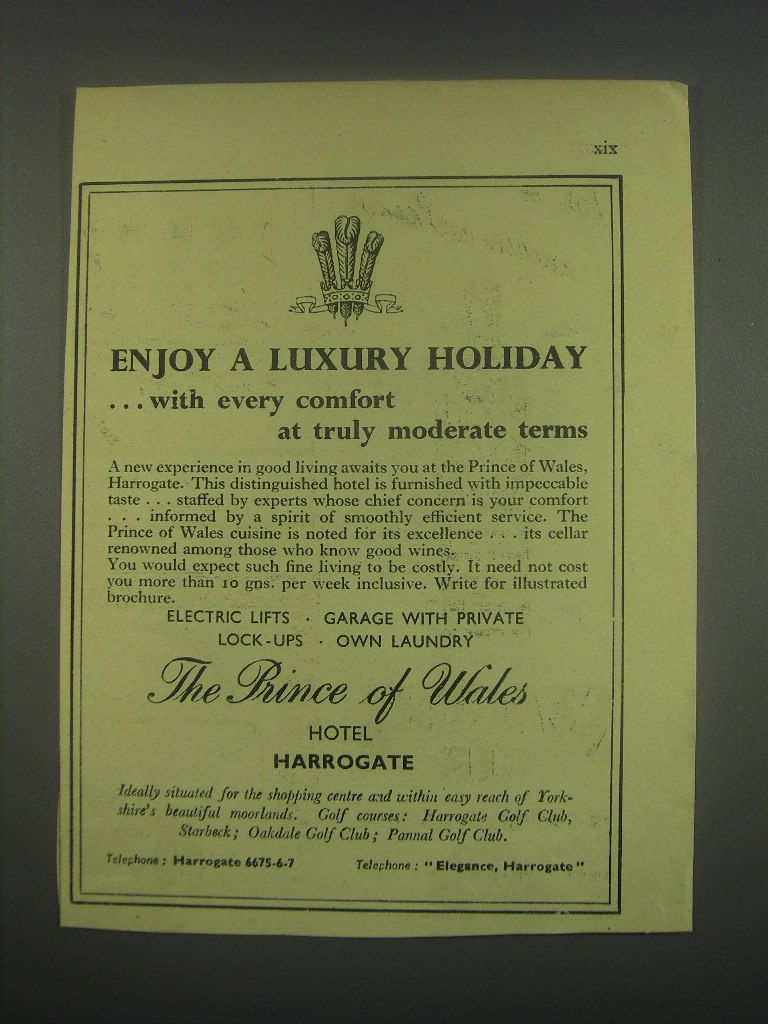 xix

ENJOY A LUXURY HOLIDAY

. . . with every comfort at truly moderate terms

A new experience in good living awaits you at the Prince of Wales, Harrogate. This distinguished hotel is furnished with impeccable taste . . . staffed by experts whose chief concern is your comfort . . . informed by a spirit of smoothly efficient service. The Prince of Wales cuisine is noted for its excellence . . . its cellar renowned among those who know good wines.
You would expect such fine living to be costly. It need not cost you more than 10 gns. per week inclusive. Write for illustrated brochure.

ELECTRIC LIFTS · GARAGE WITH PRIVATE LOCK-UPS · OWN LAUNDRY

The Prince of Wales

HOTEL

HARROGATE

Ideally situated for the shopping centre and within easy reach of Yorkshire's beautiful moorlands. Golf courses: Harrogate Golf Club, Starbeck; Oakdale Golf Club; Pannal Golf Club.

Telephone : Harrogate 6675-6-7

Telephone : "Elegance, Harrogate"